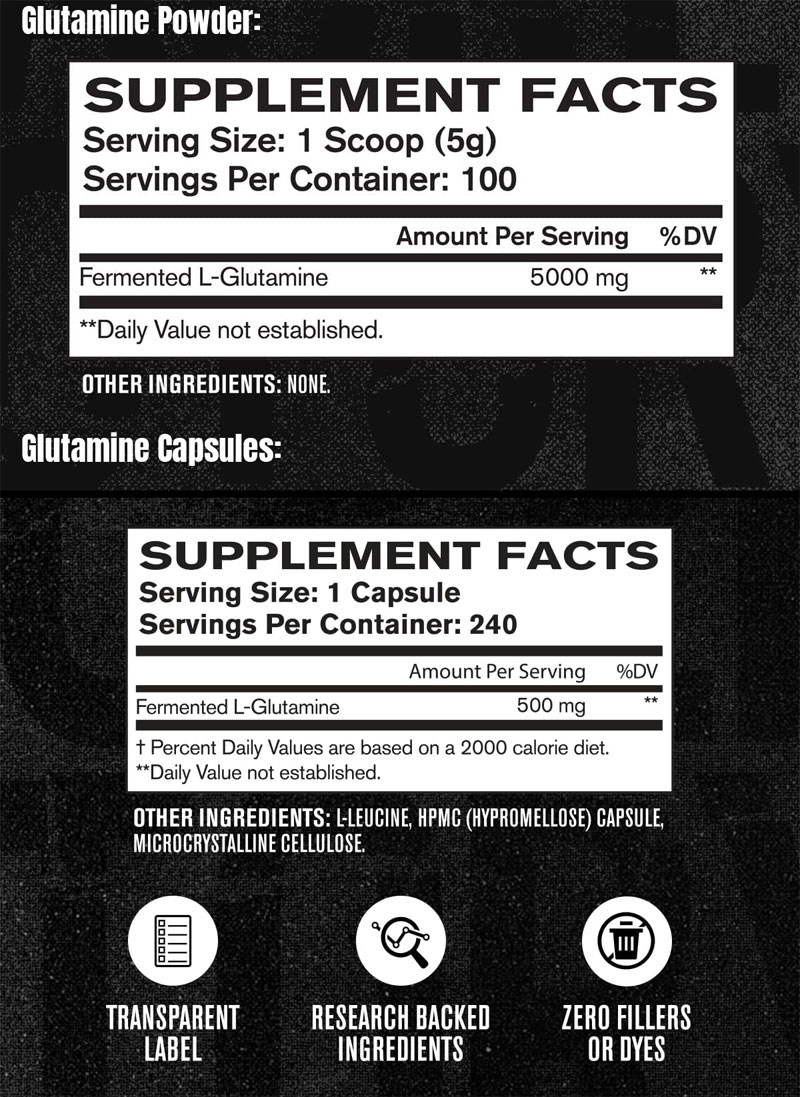 Glutamine Powder:

SUPPLEMENT FACTS
Serving Size: 1 Scoop (5g)
Servings Per Container: 100

| | Amount Per Serving | %DV |
|---|---|---|
| Fermented L-Glutamine | 5000 mg | ** |

**Daily Value not established.

OTHER INGREDIENTS: NONE.

Glutamine Capsules:

SUPPLEMENT FACTS
Serving Size: 1 Capsule
Servings Per Container: 240

| | Amount Per Serving | %DV |
|---|---|---|
| Fermented L-Glutamine | 500 mg | ** |

† Percent Daily Values are based on a 2000 calorie diet.
**Daily Value not established.

OTHER INGREDIENTS: L-LEUCINE, HPMC (HYPROMELLOSE) CAPSULE, MICROCRYSTALLINE CELLULOSE.

TRANSPARENT
LABEL

RESEARCH BACKED
INGREDIENTS

ZERO FILLERS
OR DYES